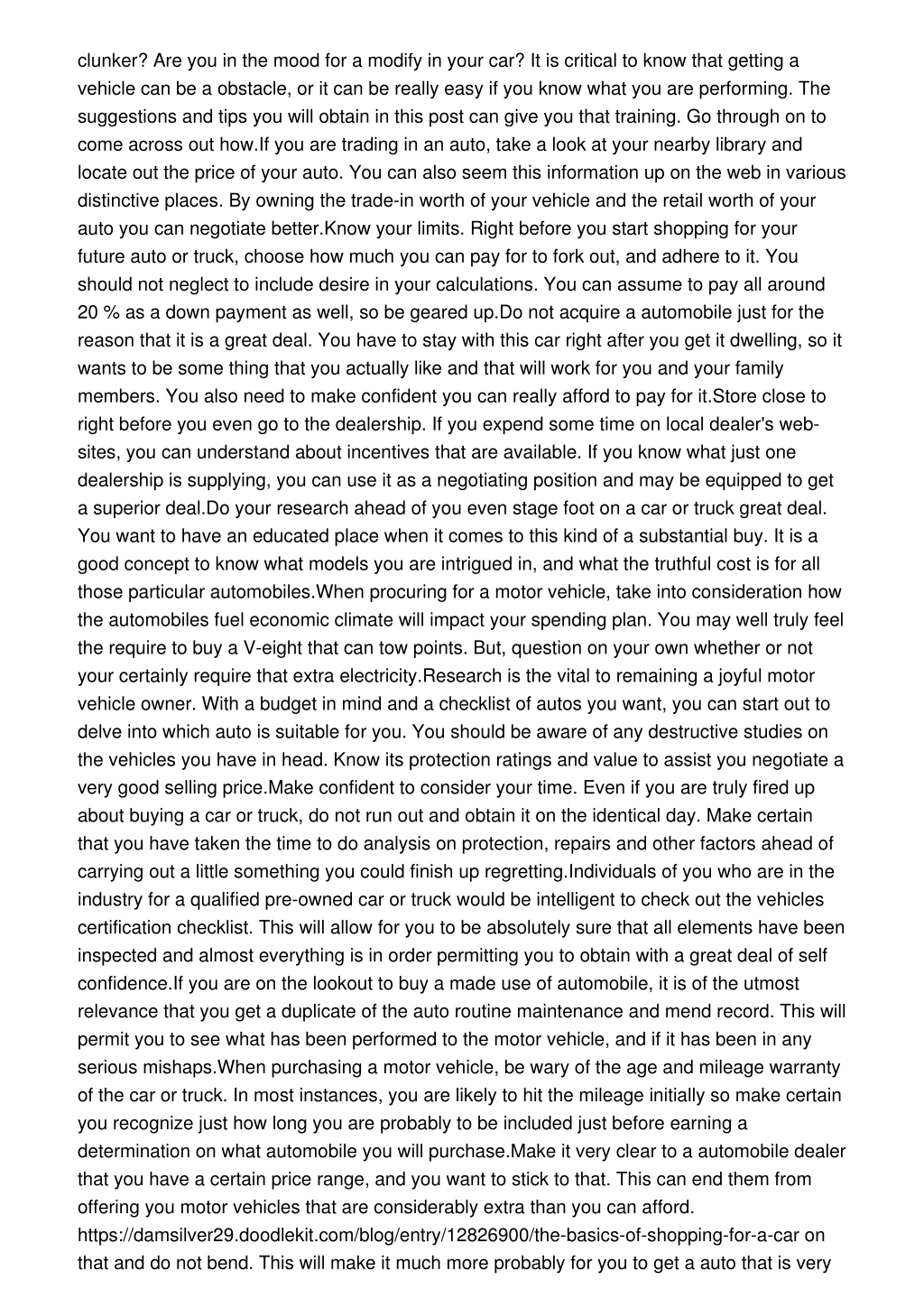 clunker? Are you in the mood for a modify in your car? It is critical to know that getting a vehicle can be a obstacle, or it can be really easy if you know what you are performing. The suggestions and tips you will obtain in this post can give you that training. Go through on to come across out how.If you are trading in an auto, take a look at your nearby library and locate out the price of your auto. You can also seem this information up on the web in various distinctive places. By owning the trade-in worth of your vehicle and the retail worth of your auto you can negotiate better.Know your limits. Right before you start shopping for your future auto or truck, choose how much you can pay for to fork out, and adhere to it. You should not neglect to include desire in your calculations. You can assume to pay all around 20 % as a down payment as well, so be geared up.Do not acquire a automobile just for the reason that it is a great deal. You have to stay with this car right after you get it dwelling, so it wants to be some thing that you actually like and that will work for you and your family members. You also need to make confident you can really afford to pay for it.Store close to right before you even go to the dealership. If you expend some time on local dealer's web-sites, you can understand about incentives that are available. If you know what just one dealership is supplying, you can use it as a negotiating position and may be equipped to get a superior deal.Do your research ahead of you even stage foot on a car or truck great deal. You want to have an educated place when it comes to this kind of a substantial buy. It is a good concept to know what models you are intrigued in, and what the truthful cost is for all those particular automobiles.When procuring for a motor vehicle, take into consideration how the automobiles fuel economic climate will impact your spending plan. You may well truly feel the require to buy a V-eight that can tow points. But, question on your own whether or not your certainly require that extra electricity.Research is the vital to remaining a joyful motor vehicle owner. With a budget in mind and a checklist of autos you want, you can start out to delve into which auto is suitable for you. You should be aware of any destructive studies on the vehicles you have in head. Know its protection ratings and value to assist you negotiate a very good selling price.Make confident to consider your time. Even if you are truly fired up about buying a car or truck, do not run out and obtain it on the identical day. Make certain that you have taken the time to do analysis on protection, repairs and other factors ahead of carrying out a little something you could finish up regretting.Individuals of you who are in the industry for a qualified pre-owned car or truck would be intelligent to check out the vehicles certification checklist. This will allow for you to be absolutely sure that all elements have been inspected and almost everything is in order permitting you to obtain with a great deal of self confidence.If you are on the lookout to buy a made use of automobile, it is of the utmost relevance that you get a duplicate of the auto routine maintenance and mend record. This will permit you to see what has been performed to the motor vehicle, and if it has been in any serious mishaps.When purchasing a motor vehicle, be wary of the age and mileage warranty of the car or truck. In most instances, you are likely to hit the mileage initially so make certain you recognize just how long you are probably to be included just before earning a determination on what automobile you will purchase.Make it very clear to a automobile dealer that you have a certain price range, and you want to stick to that. This can end them from offering you motor vehicles that are considerably extra than you can afford. https://damsilver29.doodlekit.com/blog/entry/12826900/the-basics-of-shopping-for-a-car on that and do not bend. This will make it much more probably for you to get a auto that is very